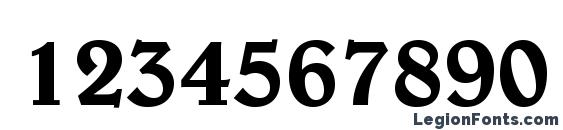 1234567890

LegionFonts.com